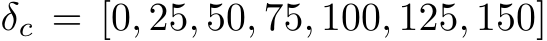 $\delta_c = [0, 25, 50, 75, 100, 125, 150]$